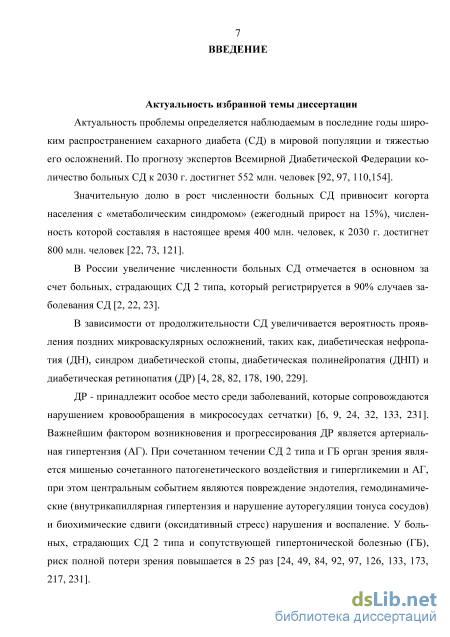 7

ВВЕДЕНИЕ

Актуальность избранной темы диссертации

Актуальность проблемы определяется наблюдаемым в последние годы широким распространением сахарного диабета (СД) в мировой популяции и тяжестью его осложнений. По прогнозу экспертов Всемирной Диабетической Федерации количество больных СД к 2030 г. достигнет 552 млн. человек [92, 97, 110,154].

Значительную долю в рост численности больных СД привносит когорта населения с «метаболическим синдромом» (ежегодный прирост на 15%), численность которой составляя в настоящее время 400 млн. человек, к 2030 г. достигнет 800 млн. человек [22, 73, 121].

В России увеличение численности больных СД отмечается в основном за счет больных, страдающих СД 2 типа, который регистрируется в 90% случаев заболевания СД [2, 22, 23].

В зависимости от продолжительности СД увеличивается вероятность проявления поздних микроваскулярных осложнений, таких как, диабетическая нефропатия (ДН), синдром диабетической стопы, диабетическая полинейропатия (ДНП) и диабетическая ретинопатия (ДР) [4, 28, 82, 178, 190, 229].

ДР - принадлежит особое место среди заболеваний, которые сопровождаются нарушением кровообращения в микрососудах сетчатки) [6, 9, 24, 32, 133, 231]. Важнейшим фактором возникновения и прогрессирования ДР является артериальная гипертензия (АГ). При сочетанном течении СД 2 типа и ГБ орган зрения является мишенью сочетанного патогенетического воздействия и гипергликемии и АГ, при этом центральным событием являются повреждение эндотелия, гемодинамические (внутрикапиллярная гипертензия и нарушение ауторегуляции тонуса сосудов) и биохимические сдвиги (оксидативный стресс) нарушения и воспаление. У больных, страдающих СД 2 типа и сопутствующей гипертонической болезнью (ГБ), риск полной потери зрения повышается в 25 раз [24, 49, 84, 92, 97, 126, 133, 173, 217, 231].

dsLib.net
библиотека диссертаций